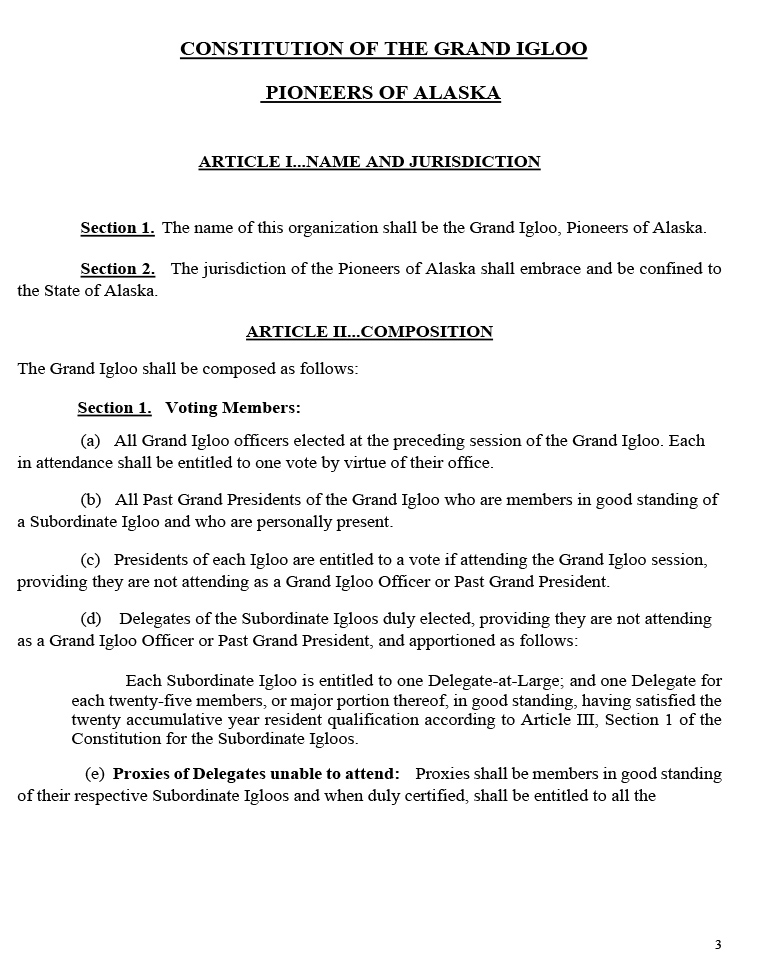 CONSTITUTION OF THE GRAND IGLOO

PIONEERS OF ALASKA

ARTICLE I...NAME AND JURISDICTION

Section 1. The name of this organization shall be the Grand Igloo, Pioneers of Alaska.

Section 2. The jurisdiction of the Pioneers of Alaska shall embrace and be confined to the State of Alaska.

ARTICLE II...COMPOSITION

The Grand Igloo shall be composed as follows:

Section 1. Voting Members:

(a) All Grand Igloo officers elected at the preceding session of the Grand Igloo. Each in attendance shall be entitled to one vote by virtue of their office.

(b) All Past Grand Presidents of the Grand Igloo who are members in good standing of a Subordinate Igloo and who are personally present.

(c) Presidents of each Igloo are entitled to a vote if attending the Grand Igloo session, providing they are not attending as a Grand Igloo Officer or Past Grand President.

(d) Delegates of the Subordinate Igloos duly elected, providing they are not attending as a Grand Igloo Officer or Past Grand President, and apportioned as follows:

Each Subordinate Igloo is entitled to one Delegate-at-Large; and one Delegate for each twenty-five members, or major portion thereof, in good standing, having satisfied the twenty accumulative year resident qualification according to Article III, Section 1 of the Constitution for the Subordinate Igloos.

(e) Proxies of Delegates unable to attend: Proxies shall be members in good standing of their respective Subordinate Igloos and when duly certified, shall be entitled to all the

3